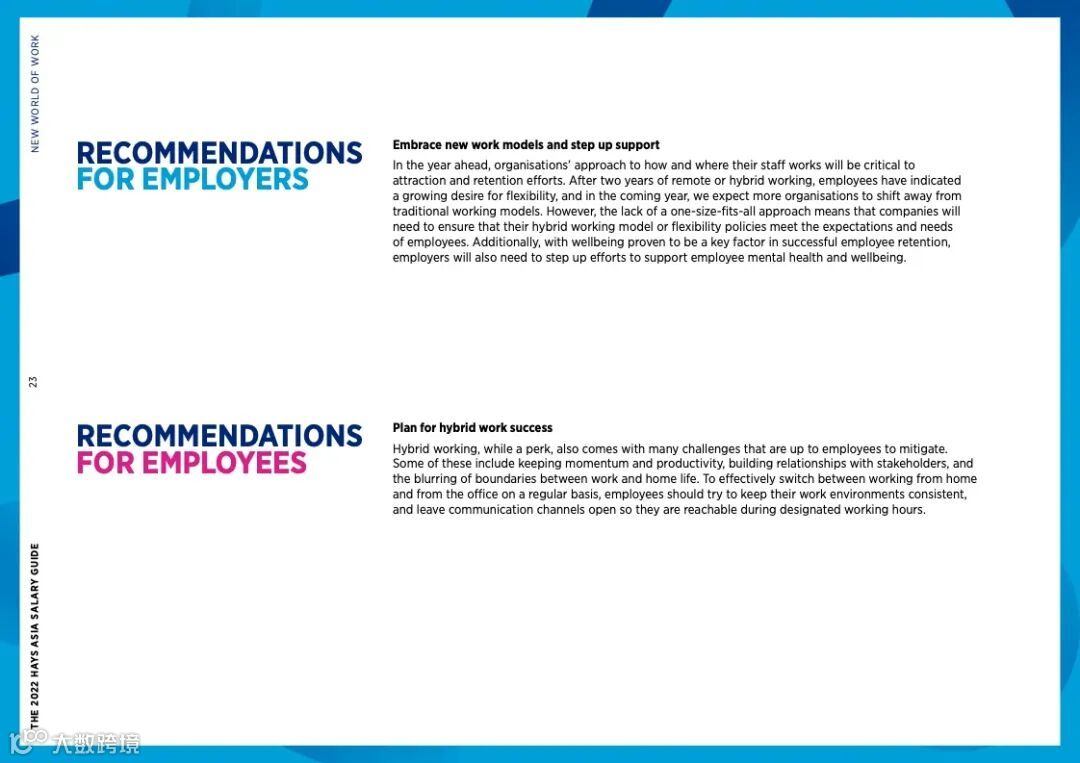 NEW WORLD OF WORK

RECOMMENDATIONS FOR EMPLOYERS

Embrace new work models and step up support

In the year ahead, organisations' approach to how and where their staff works will be critical to attraction and retention efforts. After two years of remote or hybrid working, employees have indicated a growing desire for flexibility, and in the coming year, we expect more organisations to shift away from traditional working models. However, the lack of a one-size-fits-all approach means that companies will need to ensure that their hybrid working model or flexibility policies meet the expectations and needs of employees. Additionally, with wellbeing proven to be a key factor in successful employee retention, employers will also need to step up efforts to support employee mental health and wellbeing.

23

RECOMMENDATIONS FOR EMPLOYEES

Plan for hybrid work success

Hybrid working, while a perk, also comes with many challenges that are up to employees to mitigate. Some of these include keeping momentum and productivity, building relationships with stakeholders, and the blurring of boundaries between work and home life. To effectively switch between working from home and from the office on a regular basis, employees should try to keep their work environments consistent, and leave communication channels open so they are reachable during designated working hours.

THE 2022 HAYS ASIA SALARY GUIDE

大数跨境